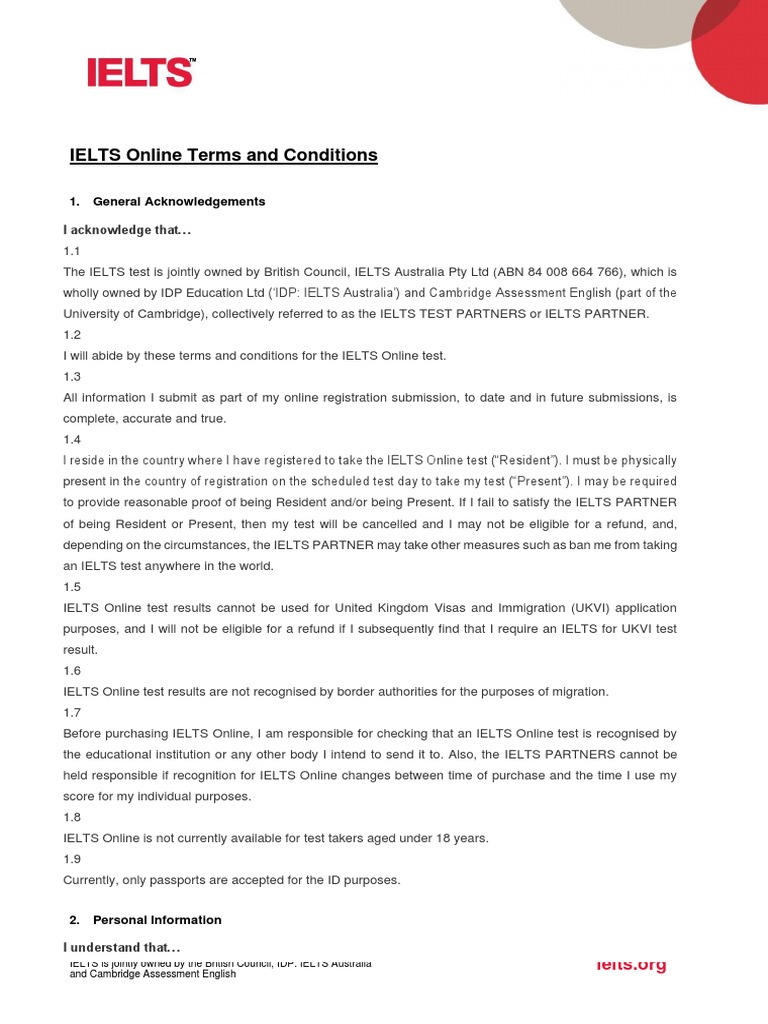 IELTS™

IELTS Online Terms and Conditions

1. General Acknowledgements

I acknowledge that…

1.1
The IELTS test is jointly owned by British Council, IELTS Australia Pty Ltd (ABN 84 008 664 766), which is wholly owned by IDP Education Ltd ('IDP: IELTS Australia') and Cambridge Assessment English (part of the University of Cambridge), collectively referred to as the IELTS TEST PARTNERS or IELTS PARTNER.

1.2
I will abide by these terms and conditions for the IELTS Online test.

1.3
All information I submit as part of my online registration submission, to date and in future submissions, is complete, accurate and true.

1.4
I reside in the country where I have registered to take the IELTS Online test ("Resident"). I must be physically present in the country of registration on the scheduled test day to take my test ("Present"). I may be required to provide reasonable proof of being Resident and/or being Present. If I fail to satisfy the IELTS PARTNER of being Resident or Present, then my test will be cancelled and I may not be eligible for a refund, and, depending on the circumstances, the IELTS PARTNER may take other measures such as ban me from taking an IELTS test anywhere in the world.

1.5
IELTS Online test results cannot be used for United Kingdom Visas and Immigration (UKVI) application purposes, and I will not be eligible for a refund if I subsequently find that I require an IELTS for UKVI test result.

1.6
IELTS Online test results are not recognised by border authorities for the purposes of migration.

1.7
Before purchasing IELTS Online, I am responsible for checking that an IELTS Online test is recognised by the educational institution or any other body I intend to send it to. Also, the IELTS PARTNERS cannot be held responsible if recognition for IELTS Online changes between time of purchase and the time I use my score for my individual purposes.

1.8
IELTS Online is not currently available for test takers aged under 18 years.

1.9
Currently, only passports are accepted for the ID purposes.

2. Personal Information

I understand that…

IELTS is jointly owned by the British Council, IDP: IELTS Australia and Cambridge Assessment English

ielts.org